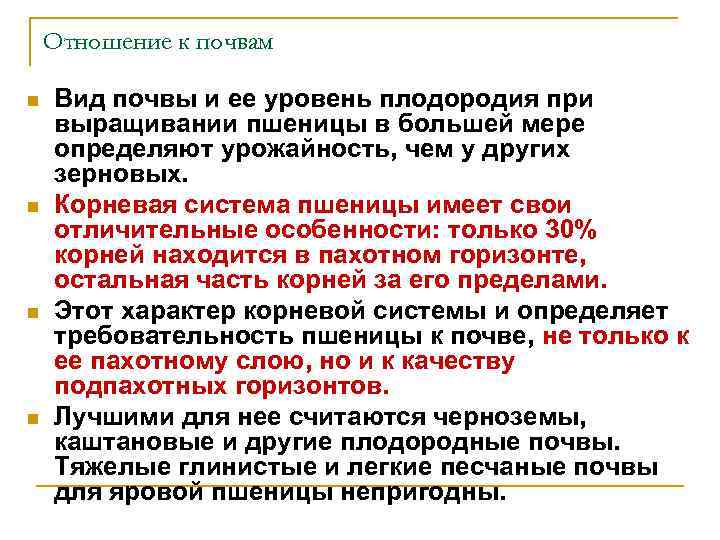 Отношение к почвам

Вид почвы и ее уровень плодородия при выращивании пшеницы в большей мере определяют урожайность, чем у других зерновых.

Корневая система пшеницы имеет свои отличительные особенности: только 30% корней находится в пахотном горизонте, остальная часть корней за его пределами.

Этот характер корневой системы и определяет требовательность пшеницы к почве, не только к ее пахотному слою, но и к качеству подпахотных горизонтов.

Лучшими для нее считаются черноземы, каштановые и другие плодородные почвы. Тяжелые глинистые и легкие песчаные почвы для яровой пшеницы непригодны.